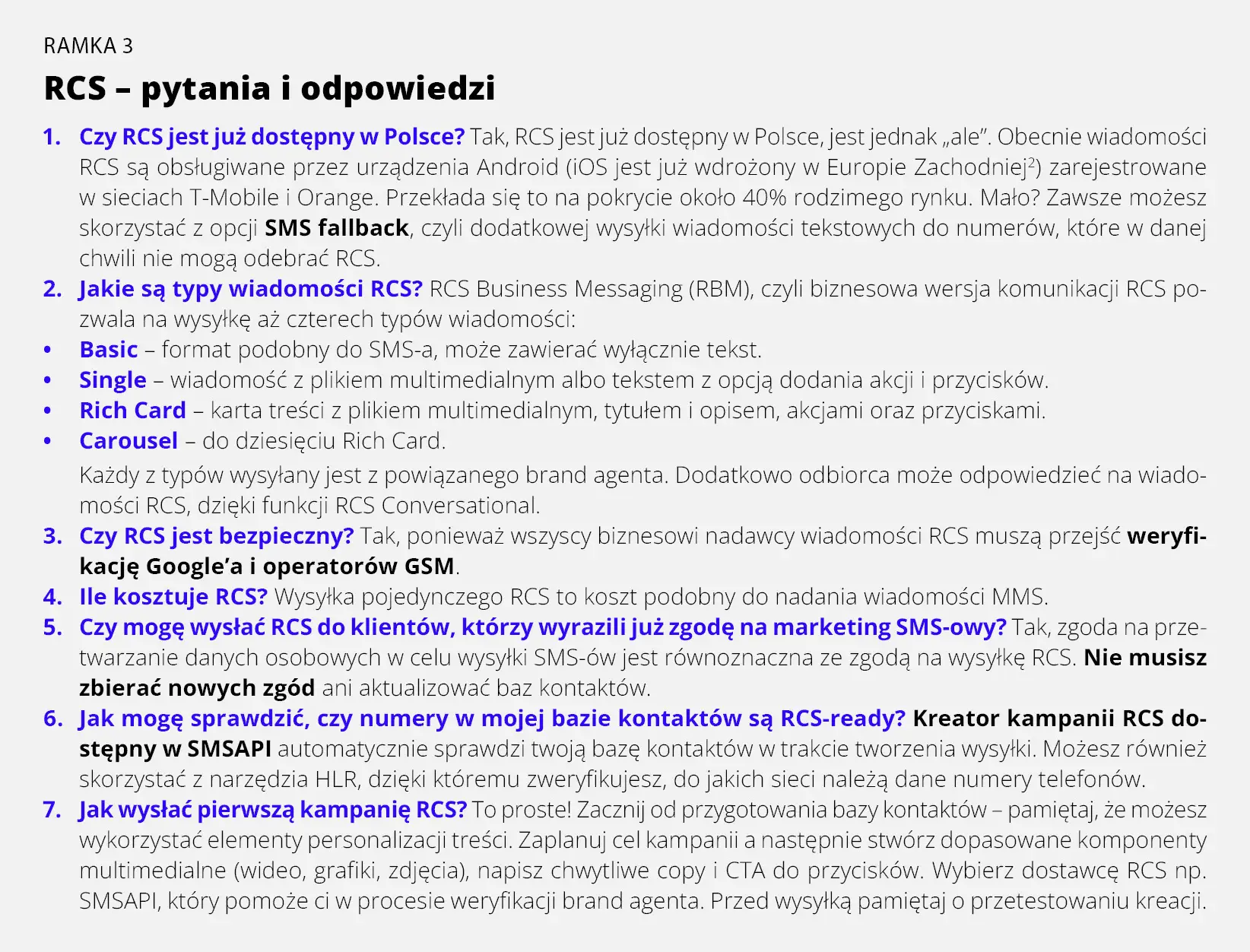 RAMKA 3

RCS – pytania i odpowiedzi

1. Czy RCS jest już dostępny w Polsce? Tak, RCS jest już dostępny w Polsce, jest jednak „ale". Obecnie wiadomości RCS są obsługiwane przez urządzenia Android (iOS jest już wdrożony w Europie Zachodniej$^{2}$) zarejestrowane w sieciach T-Mobile i Orange. Przekłada się to na pokrycie około 40% rodzimego rynku. Mało? Zawsze możesz skorzystać z opcji SMS fallback, czyli dodatkowej wysyłki wiadomości tekstowych do numerów, które w danej chwili nie mogą odebrać RCS.

2. Jakie są typy wiadomości RCS? RCS Business Messaging (RBM), czyli biznesowa wersja komunikacji RCS pozwala na wysyłkę aż czterech typów wiadomości:

• Basic – format podobny do SMS-a, może zawierać wyłącznie tekst.
• Single – wiadomość z plikiem multimedialnym albo tekstem z opcją dodania akcji i przycisków.
• Rich Card – karta treści z plikiem multimedialnym, tytułem i opisem, akcjami oraz przyciskami.
• Carousel – do dziesięciu Rich Card.

Każdy z typów wysyłany jest z powiązanego brand agenta. Dodatkowo odbiorca może odpowiedzieć na wiadomości RCS, dzięki funkcji RCS Conversational.

3. Czy RCS jest bezpieczny? Tak, ponieważ wszyscy biznesowi nadawcy wiadomości RCS muszą przejść weryfikację Google'a i operatorów GSM.

4. Ile kosztuje RCS? Wysyłka pojedynczego RCS to koszt podobny do nadania wiadomości MMS.

5. Czy mogę wysłać RCS do klientów, którzy wyrazili już zgodę na marketing SMS-owy? Tak, zgoda na przetwarzanie danych osobowych w celu wysyłki SMS-ów jest równoznaczna ze zgodą na wysyłkę RCS. Nie musisz zbierać nowych zgód ani aktualizować baz kontaktów.

6. Jak mogę sprawdzić, czy numery w mojej bazie kontaktów są RCS-ready? Kreator kampanii RCS dostępny w SMSAPI automatycznie sprawdzi twoją bazę kontaktów w trakcie tworzenia wysyłki. Możesz również skorzystać z narzędzia HLR, dzięki któremu zweryfikujesz, do jakich sieci należą dane numery telefonów.

7. Jak wysłać pierwszą kampanię RCS? To proste! Zacznij od przygotowania bazy kontaktów – pamiętaj, że możesz wykorzystać elementy personalizacji treści. Zaplanuj cel kampanii a następnie stwórz dopasowane komponenty multimedialne (wideo, grafiki, zdjęcia), napisz chwytliwe copy i CTA do przycisków. Wybierz dostawcę RCS np. SMSAPI, który pomoże ci w procesie weryfikacji brand agenta. Przed wysyłką pamiętaj o przetestowaniu kreacji.